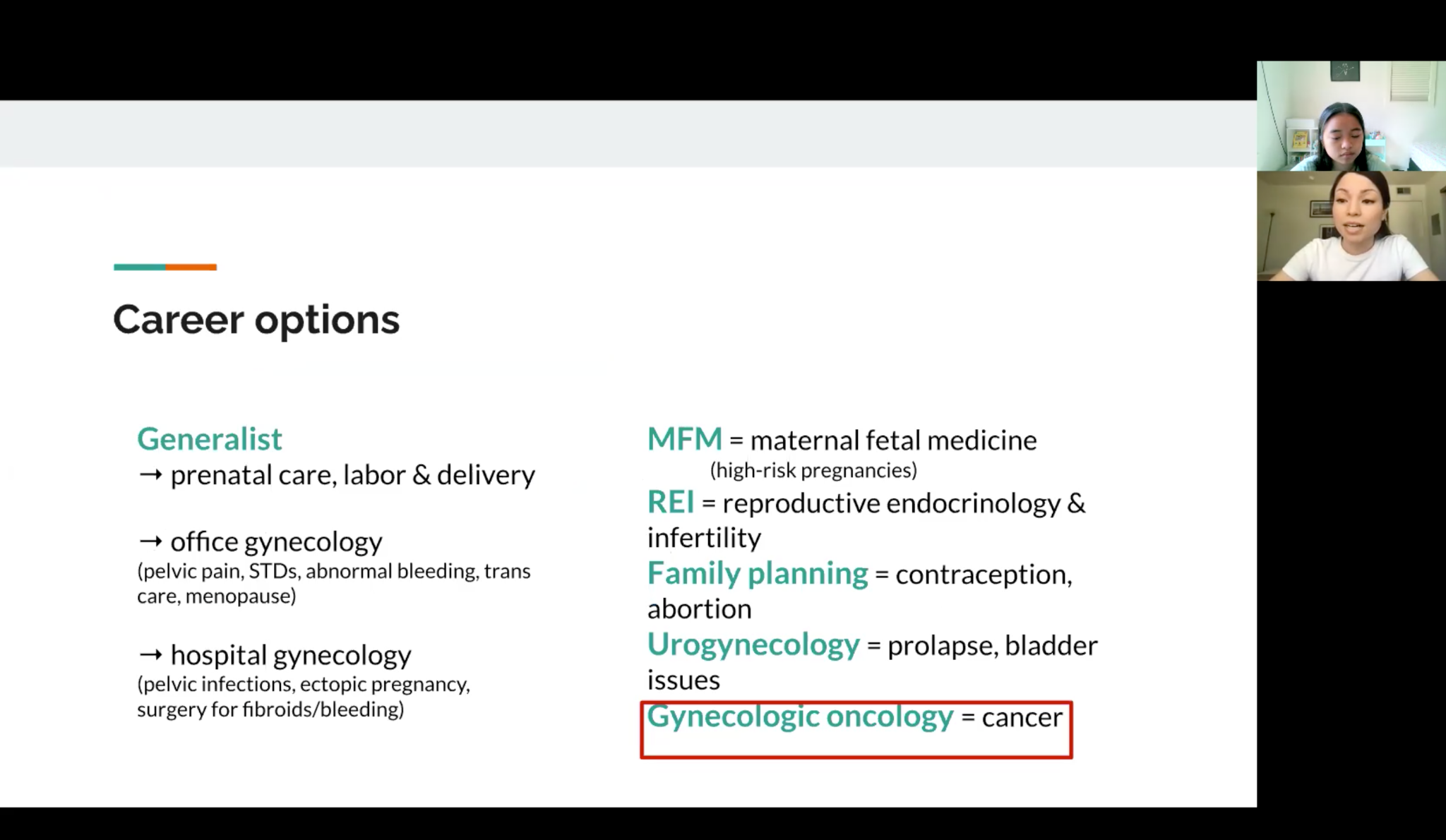 Career options

Generalist
→ prenatal care, labor & delivery

→ office gynecology
(pelvic pain, STDs, abnormal bleeding, trans care, menopause)

→ hospital gynecology
(pelvic infections, ectopic pregnancy, surgery for fibroids/bleeding)

MFM = maternal fetal medicine
(high-risk pregnancies)
REI = reproductive endocrinology & infertility
Family planning = contraception, abortion
Urogynecology = prolapse, bladder issues
Gynecologic oncology = cancer